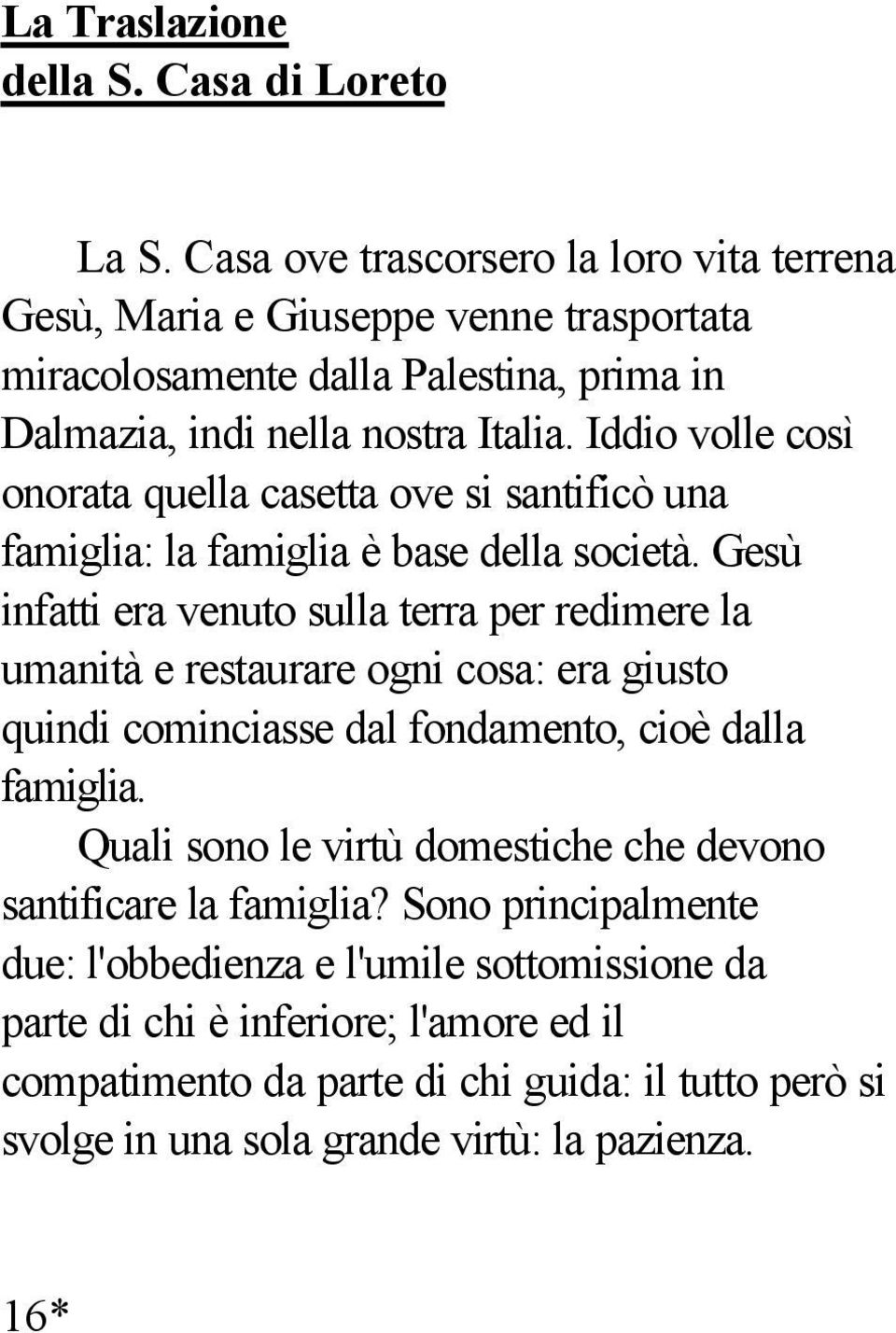 La Traslazione della S. Casa di Loreto

La S. Casa ove trascorsero la loro vita terrena Gesù, Maria e Giuseppe venne trasportata miracolosamente dalla Palestina, prima in Dalmazia, indi nella nostra Italia. Iddio volle così onorata quella casetta ove si santificò una famiglia: la famiglia è base della società. Gesù infatti era venuto sulla terra per redimere la umanità e restaurare ogni cosa: era giusto quindi cominciasse dal fondamento, cioè dalla famiglia.

Quali sono le virtù domestiche che devono santificare la famiglia? Sono principalmente due: l'obbedienza e l'umile sottomissione da parte di chi è inferiore; l'amore ed il compatimento da parte di chi guida: il tutto però si svolge in una sola grande virtù: la pazienza.

16*